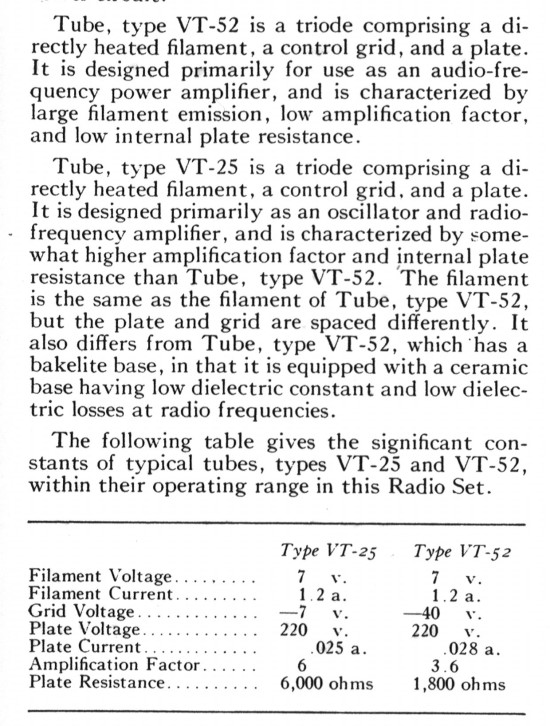 Tube, type VT-52 is a triode comprising a directly heated filament, a control grid, and a plate. It is designed primarily for use as an audio-frequency power amplifier, and is characterized by large filament emission, low amplification factor, and low internal plate resistance.

Tube, type VT-25 is a triode comprising a directly heated filament, a control grid, and a plate. It is designed primarily as an oscillator and radio-frequency amplifier, and is characterized by somewhat higher amplification factor and internal plate resistance than Tube, type VT-52. The filament is the same as the filament of Tube, type VT-52, but the plate and grid are spaced differently. It also differs from Tube, type VT-52, which has a bakelite base, in that it is equipped with a ceramic base having low dielectric constant and low dielectric losses at radio frequencies.

The following table gives the significant constants of typical tubes, types VT-25 and VT-52, within their operating range in this Radio Set.

| | Type VT-25 | Type VT-52 |
|---|---|---|
| Filament Voltage......... | 7 v. | 7 v. |
| Filament Current......... | 1.2 a. | 1.2 a. |
| Grid Voltage............. | —7 v. | —40 v. |
| Plate Voltage............ | 220 v. | 220 v. |
| Plate Current............ | .025 a. | .028 a. |
| Amplification Factor...... | 6 | 3.6 |
| Plate Resistance.......... | 6,000 ohms | 1,800 ohms |